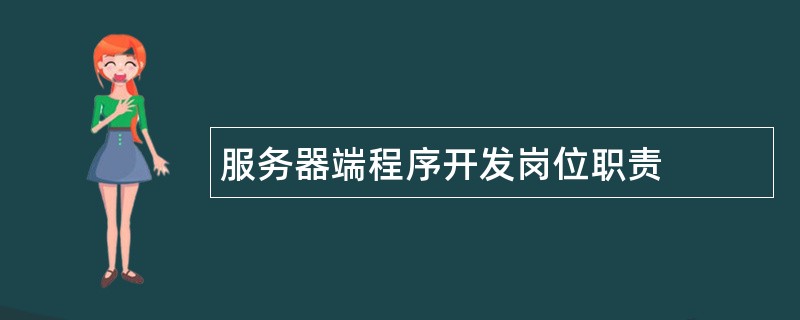 服务器端程序开发岗位职责